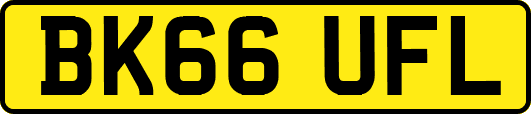 BK66 UFL